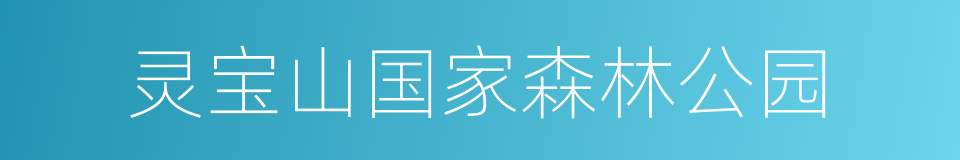 灵宝山国家森林公园